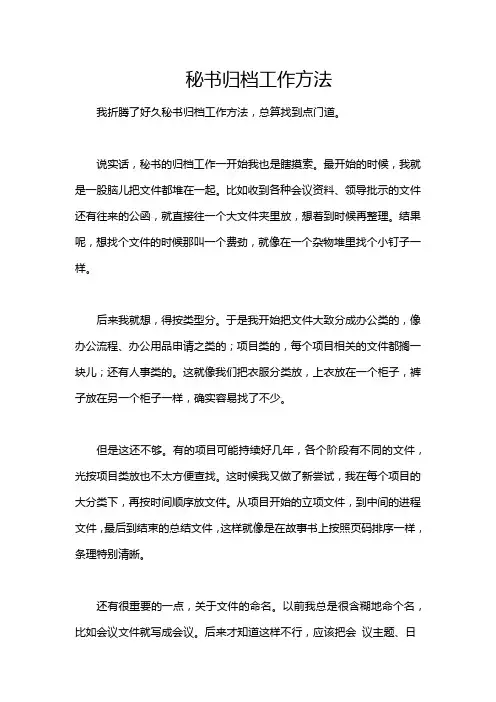 秘书归档工作方法

我折腾了好久秘书归档工作方法，总算找到点门道。

说实话，秘书的归档工作一开始我也是瞎摸索。最开始的时候，我就是一股脑儿把文件都堆在一起。比如收到各种会议资料、领导批示的文件还有往来的公函，就直接往一个大文件夹里放，想着到时候再整理。结果呢，想找个文件的时候那叫一个费劲，就像在一个杂物堆里找个小钉子一样。

后来我就想，得按类型分。于是我开始把文件大致分成办公类的，像办公流程、办公用品申请之类的；项目类的，每个项目相关的文件都搁一块儿；还有人事类的。这就像我们把衣服分类放，上衣放在一个柜子，裤子放在另一个柜子一样，确实容易找了不少。

但是这还不够。有的项目可能持续好几年，各个阶段有不同的文件，光按项目类放也不太方便查找。这时候我又做了新尝试，我在每个项目的大分类下，再按时间顺序放文件。从项目开始的立项文件，到中间的进程文件，最后到结束的总结文件，这样就像是在故事书上按照页码排序一样，条理特别清晰。

还有很重要的一点，关于文件的命名。以前我总是很含糊地命个名，比如会议文件就写成会议。后来才知道这样不行，应该把会 议主题、日